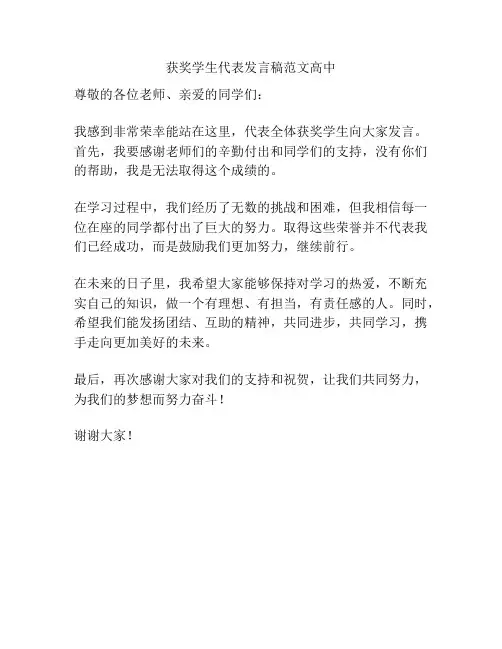 获奖学生代表发言稿范文高中

尊敬的各位老师、亲爱的同学们：

我感到非常荣幸能站在这里，代表全体获奖学生向大家发言。首先，我要感谢老师们的辛勤付出和同学们的支持，没有你们的帮助，我是无法取得这个成绩的。

在学习过程中，我们经历了无数的挑战和困难，但我相信每一位在座的同学都付出了巨大的努力。取得这些荣誉并不代表我们已经成功，而是鼓励我们更加努力，继续前行。

在未来的日子里，我希望大家能够保持对学习的热爱，不断充实自己的知识，做一个有理想、有担当，有责任感的人。同时，希望我们能发扬团结、互助的精神，共同进步，共同学习，携手走向更加美好的未来。

最后，再次感谢大家对我们的支持和祝贺，让我们共同努力，为我们的梦想而努力奋斗！

谢谢大家！